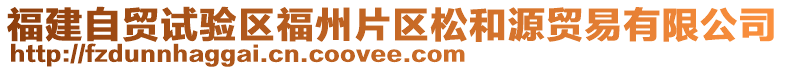 福建自贸试验区福州片区松和源贸易有限公司
http://fzdunnhaggai.cn.coovee.com